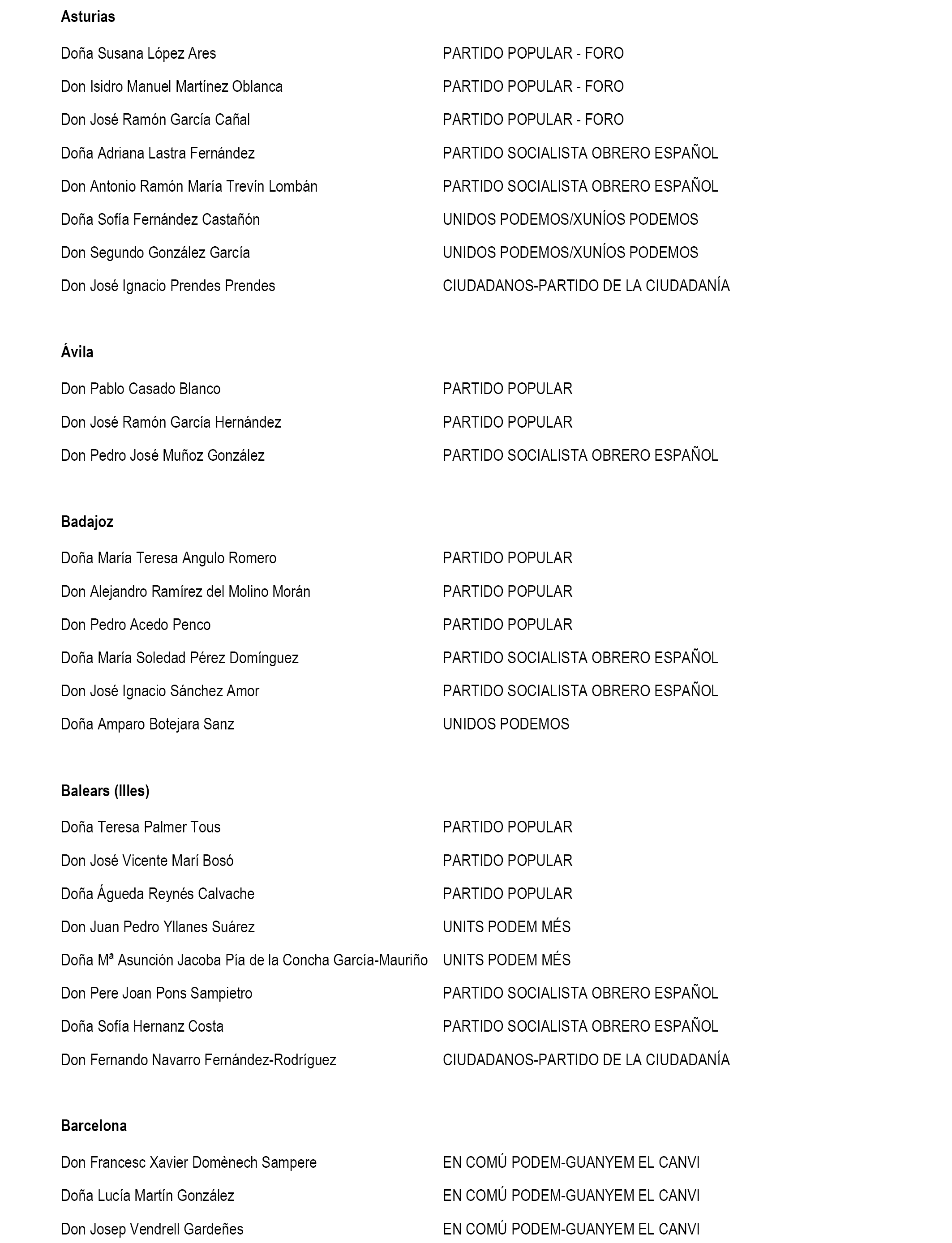 **Asturias**

| | |
|---|---|
| Doña Susana López Ares | PARTIDO POPULAR - FORO |
| Don Isidro Manuel Martínez Oblanca | PARTIDO POPULAR - FORO |
| Don José Ramón García Cañal | PARTIDO POPULAR - FORO |
| Doña Adriana Lastra Fernández | PARTIDO SOCIALISTA OBRERO ESPAÑOL |
| Don Antonio Ramón María Trevín Lombán | PARTIDO SOCIALISTA OBRERO ESPAÑOL |
| Doña Sofía Fernández Castañón | UNIDOS PODEMOS/XUNÍOS PODEMOS |
| Don Segundo González García | UNIDOS PODEMOS/XUNÍOS PODEMOS |
| Don José Ignacio Prendes Prendes | CIUDADANOS-PARTIDO DE LA CIUDADANÍA |

**Ávila**

| | |
|---|---|
| Don Pablo Casado Blanco | PARTIDO POPULAR |
| Don José Ramón García Hernández | PARTIDO POPULAR |
| Don Pedro José Muñoz González | PARTIDO SOCIALISTA OBRERO ESPAÑOL |

**Badajoz**

| | |
|---|---|
| Doña María Teresa Angulo Romero | PARTIDO POPULAR |
| Don Alejandro Ramírez del Molino Morán | PARTIDO POPULAR |
| Don Pedro Acedo Penco | PARTIDO POPULAR |
| Doña María Soledad Pérez Domínguez | PARTIDO SOCIALISTA OBRERO ESPAÑOL |
| Don José Ignacio Sánchez Amor | PARTIDO SOCIALISTA OBRERO ESPAÑOL |
| Doña Amparo Botejara Sanz | UNIDOS PODEMOS |

**Balears (Illes)**

| | |
|---|---|
| Doña Teresa Palmer Tous | PARTIDO POPULAR |
| Don José Vicente Marí Bosó | PARTIDO POPULAR |
| Doña Águeda Reynés Calvache | PARTIDO POPULAR |
| Don Juan Pedro Yllanes Suárez | UNITS PODEM MÉS |
| Doña Mª Asunción Jacoba Pía de la Concha García-Mauriño | UNITS PODEM MÉS |
| Don Pere Joan Pons Sampietro | PARTIDO SOCIALISTA OBRERO ESPAÑOL |
| Doña Sofía Hernanz Costa | PARTIDO SOCIALISTA OBRERO ESPAÑOL |
| Don Fernando Navarro Fernández-Rodríguez | CIUDADANOS-PARTIDO DE LA CIUDADANÍA |

**Barcelona**

| | |
|---|---|
| Don Francesc Xavier Domènech Sampere | EN COMÚ PODEM-GUANYEM EL CANVI |
| Doña Lucía Martín González | EN COMÚ PODEM-GUANYEM EL CANVI |
| Don Josep Vendrell Gardeñes | EN COMÚ PODEM-GUANYEM EL CANVI |